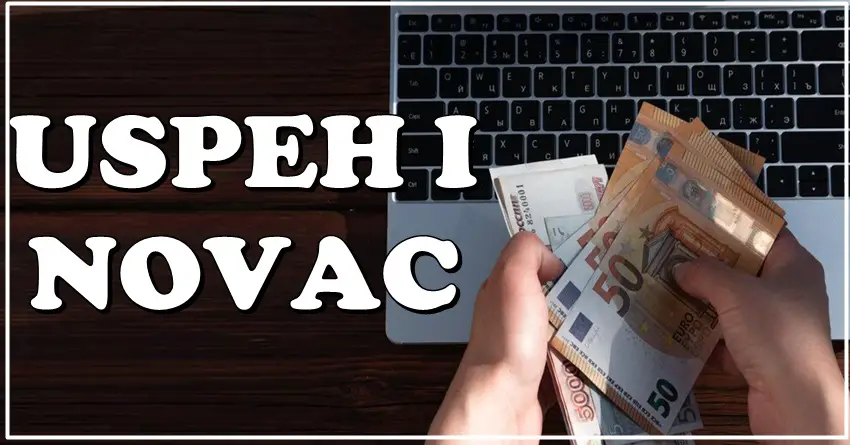 USPEH I NOVAC